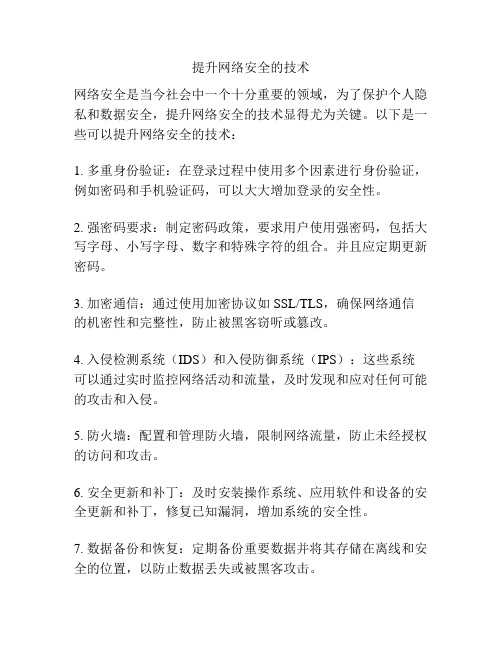 提升网络安全的技术

网络安全是当今社会中一个十分重要的领域，为了保护个人隐私和数据安全，提升网络安全的技术显得尤为关键。以下是一些可以提升网络安全的技术：

1. 多重身份验证：在登录过程中使用多个因素进行身份验证，例如密码和手机验证码，可以大大增加登录的安全性。

2. 强密码要求：制定密码政策，要求用户使用强密码，包括大写字母、小写字母、数字和特殊字符的组合。并且应定期更新密码。

3. 加密通信：通过使用加密协议如 SSL/TLS，确保网络通信的机密性和完整性，防止被黑客窃听或篡改。

4. 入侵检测系统（IDS）和入侵防御系统（IPS）：这些系统可以通过实时监控网络活动和流量，及时发现和应对任何可能的攻击和入侵。

5. 防火墙：配置和管理防火墙，限制网络流量，防止未经授权的访问和攻击。

6. 安全更新和补丁：及时安装操作系统、应用软件和设备的安全更新和补丁，修复已知漏洞，增加系统的安全性。

7. 数据备份和恢复：定期备份重要数据并将其存储在离线和安全的位置，以防止数据丢失或被黑客攻击。